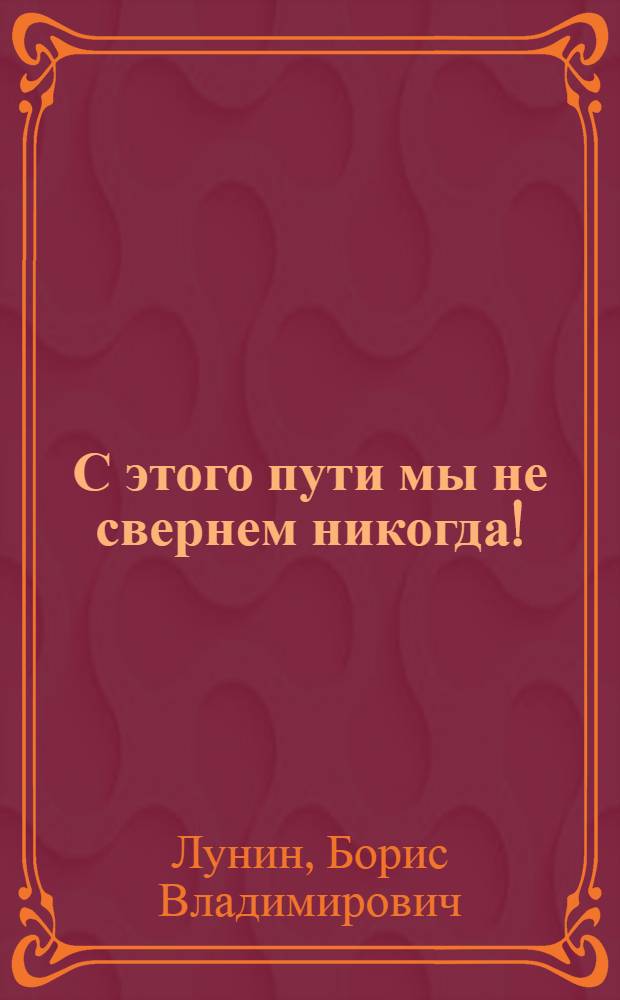 С этого пути мы не свернем никогда!

Лунин, Борис Владимирович